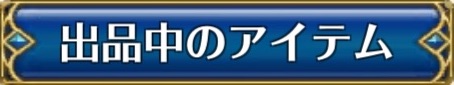 出品中のアイテム